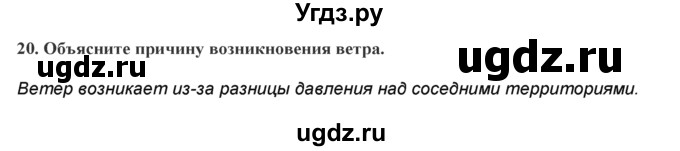 Угдз.ру

20. Объясните причину возникновения ветра.

ugdz.ru

ugdz.ru

Ветер возникает из-за разницы давления над соседними территориями.

ugdz.ru